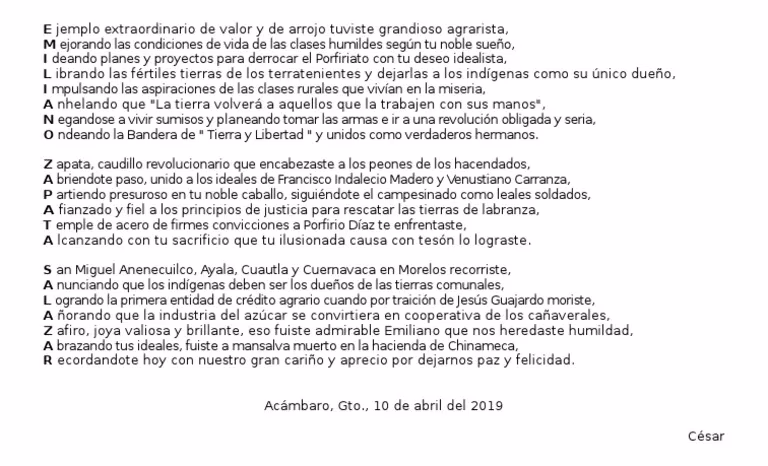 E jemplo extraordinario de valor y de arrojo tuviste grandioso agrarista,
M ejorando las condiciones de vida de las clases humildes según tu noble sueño,
I deando planes y proyectos para derrocar el Porfiriato con tu deseo idealista,
L ibrando las fértiles tierras de los terratenientes y dejarlas a los indígenas como su único dueño,
I mpulsando las aspiraciones de las clases rurales que vivían en la miseria,
A nhelando que "La tierra volverá a aquellos que la trabajen con sus manos",
N egandose a vivir sumisos y planeando tomar las armas e ir a una revolución obligada y seria,
O ndeando la Bandera de " Tierra y Libertad " y unidos como verdaderos hermanos.

Z apata, caudillo revolucionario que encabezaste a los peones de los hacendados,
A briendote paso, unido a los ideales de Francisco Indalecio Madero y Venustiano Carranza,
P artiendo presuroso en tu noble caballo, siguiéndote el campesinado como leales soldados,
A fianzado y fiel a los principios de justicia para rescatar las tierras de labranza,
T emple de acero de firmes convicciones a Porfirio Díaz te enfrentaste,
A lcanzando con tu sacrificio que tu ilusionada causa con tesón lo lograste.

S an Miguel Anenecuilco, Ayala, Cuautla y Cuernavaca en Morelos recorriste,
A nunciando que los indígenas deben ser los dueños de las tierras comunales,
L ogrando la primera entidad de crédito agrario cuando por traición de Jesús Guajardo moriste,
A ñorando que la industria del azúcar se convirtiera en cooperativa de los cañaverales,
Z afiro, joya valiosa y brillante, eso fuiste admirable Emiliano que nos heredaste humildad,
A brazando tus ideales, fuiste a mansalva muerto en la hacienda de Chinameca,
R ecordandote hoy con nuestro gran cariño y aprecio por dejarnos paz y felicidad.

Acámbaro, Gto., 10 de abril del 2019

César